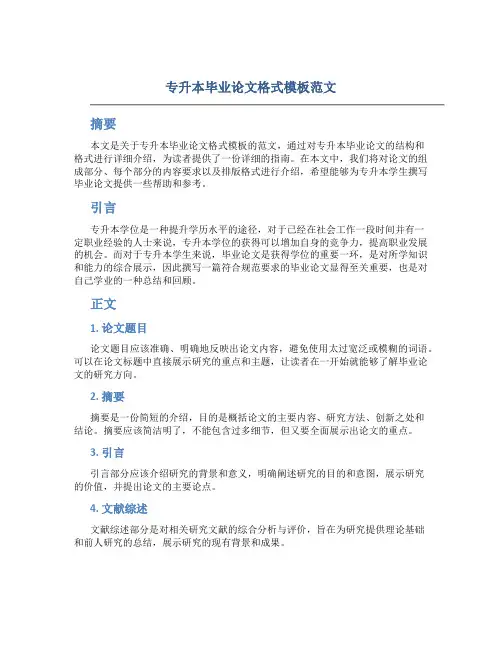 专升本毕业论文格式模板范文

摘要

本文是关于专升本毕业论文格式模板的范文，通过对专升本毕业论文的结构和格式进行详细介绍，为读者提供了一份详细的指南。在本文中，我们将对论文的组成部分、每个部分的内容要求以及排版格式进行介绍，希望能够为专升本学生撰写毕业论文提供一些帮助和参考。

引言

专升本学位是一种提升学历水平的途径，对于已经在社会工作一段时间并有一定职业经验的人士来说，专升本学位的获得可以增加自身的竞争力，提高职业发展的机会。而对于专升本学生来说，毕业论文是获得学位的重要一环，是对所学知识和能力的综合展示，因此撰写一篇符合规范要求的毕业论文显得至关重要，也是对自己学业的一种总结和回顾。

正文

1. 论文题目

论文题目应该准确、明确地反映出论文内容，避免使用太过宽泛或模糊的词语。可以在论文标题中直接展示研究的重点和主题，让读者在一开始就能够了解毕业论文的研究方向。

2. 摘要

摘要是一份简短的介绍，目的是概括论文的主要内容、研究方法、创新之处和结论。摘要应该简洁明了，不能包含过多细节，但又要全面展示出论文的重点。

3. 引言

引言部分应该介绍研究的背景和意义，明确阐述研究的目的和意图，展示研究的价值，并提出论文的主要论点。

4. 文献综述

文献综述部分是对相关研究文献的综合分析与评价，旨在为研究提供理论基础和前人研究的总结，展示研究的现有背景和成果。